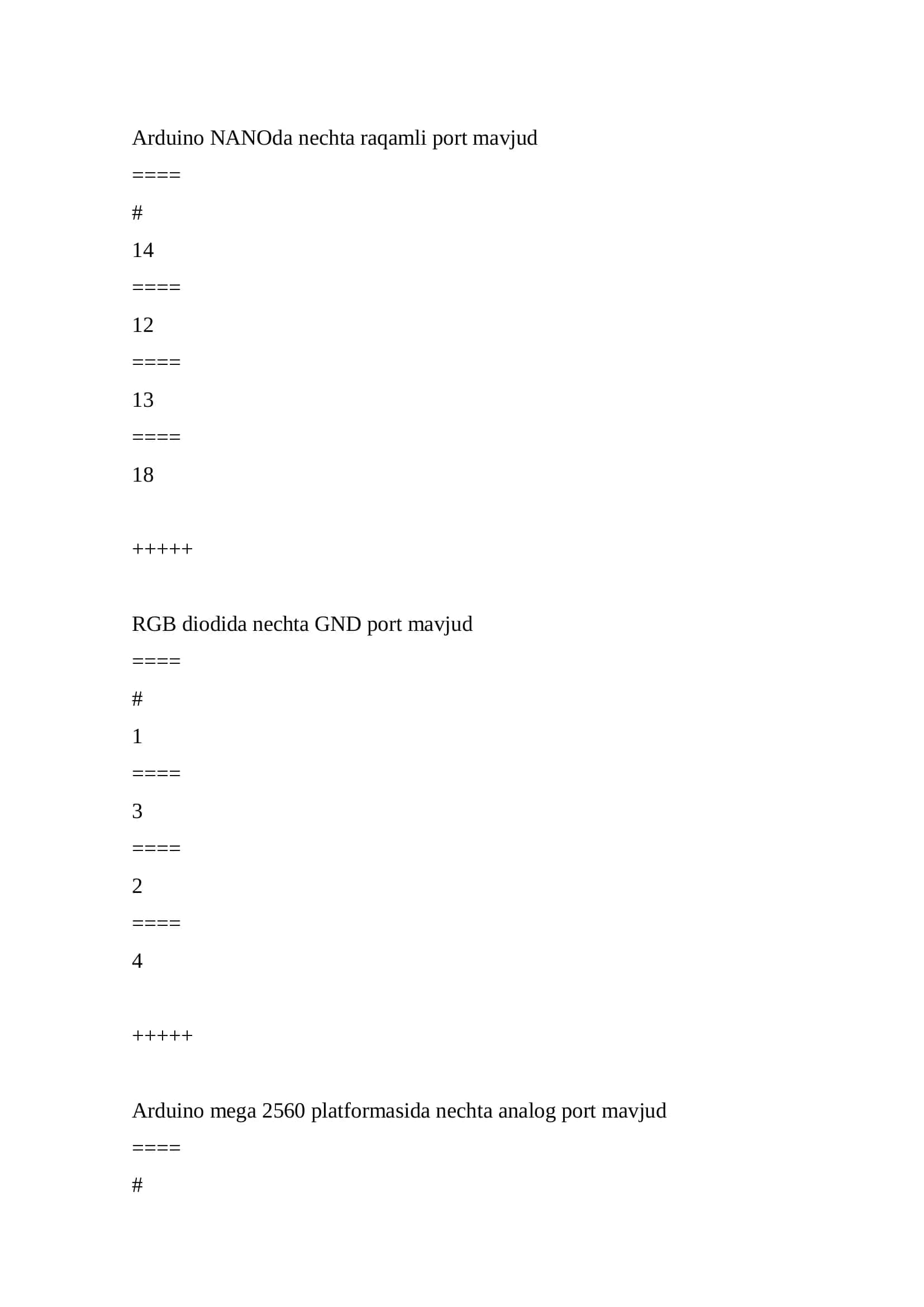 Arduino NANOda nechta raqamli port mavjud

====

#

14

====

12

====

13

====

18

+++++

RGB diodida nechta GND port mavjud

====

#

1

====

3

====

2

====

4

+++++

Arduino mega 2560 platformasida nechta analog port mavjud

====

#